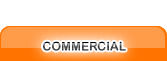 COMMERCIAL